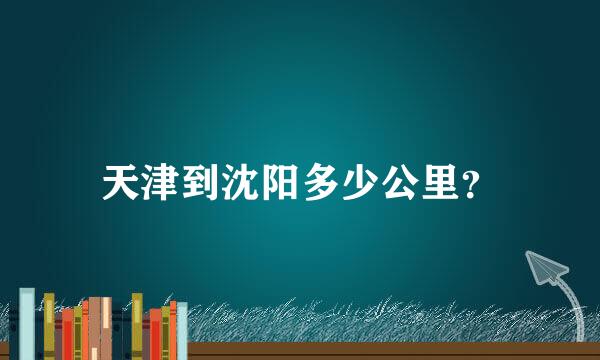 天津到沈阳多少公里?